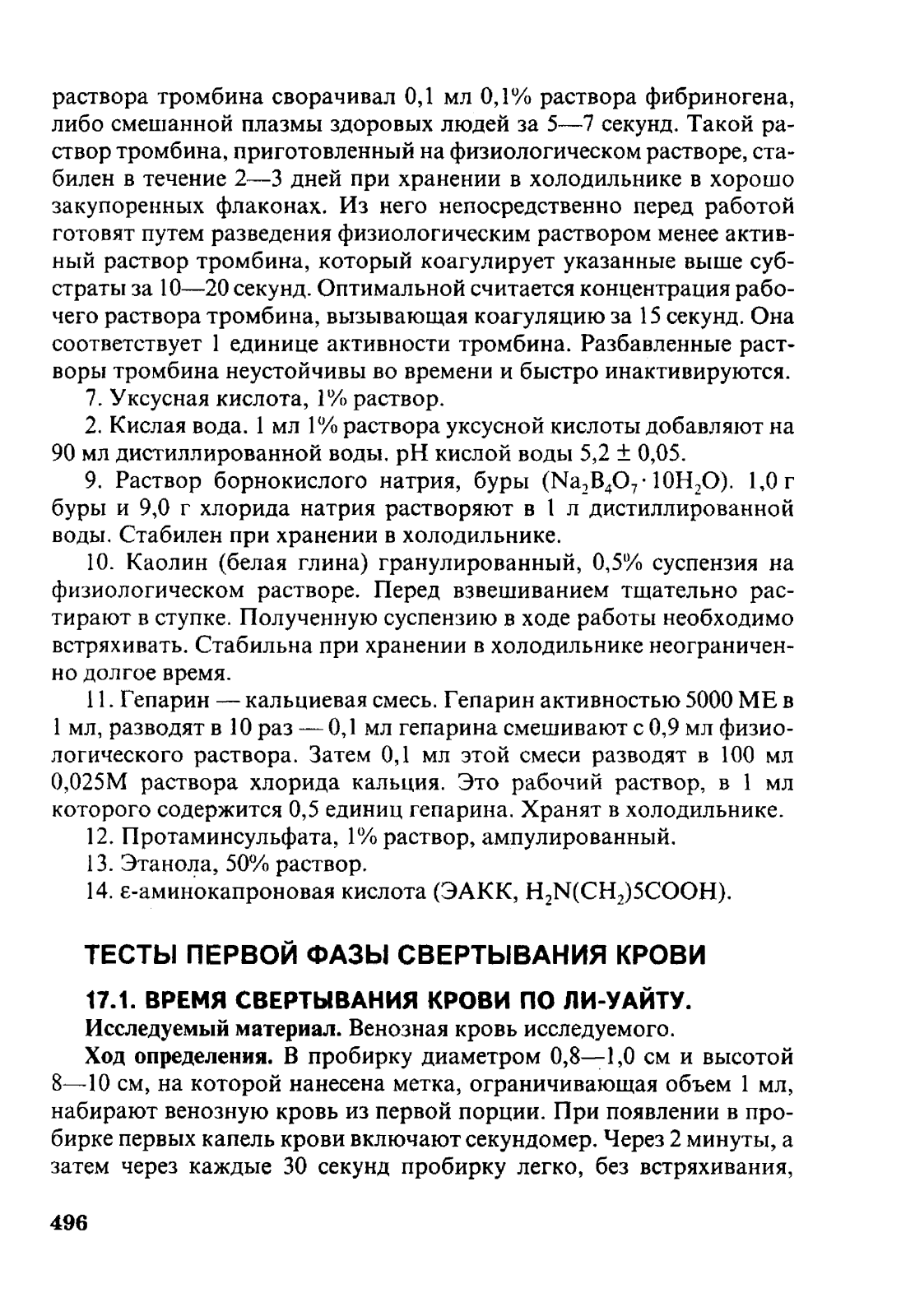 раствора тромбина сворачивал 0,1 мл 0,1% раствора фибриногена, либо смешанной плазмы здоровых людей за 5—7 секунд. Такой раствор тромбина, приготовленный на физиологическом растворе, стабилен в течение 2—3 дней при хранении в холодильнике в хорошо закупоренных флаконах. Из него непосредственно перед работой готовят путем разведения физиологическим раствором менее активный раствор тромбина, который коагулирует указанные выше субстраты за 10—20 секунд. Оптимальной считается концентрация рабочего раствора тромбина, вызывающая коагуляцию за 15 секунд. Она соответствует 1 единице активности тромбина. Разбавленные растворы тромбина неустойчивы во времени и быстро инактивируются.

7. Уксусная кислота, 1% раствор.

2. Кислая вода. 1 мл 1% раствора уксусной кислоты добавляют на 90 мл дистиллированной воды. pH кислой воды 5,2 ± 0,05.

9. Раствор борнокислого натрия, буры ($Na_2B_4O_7 \cdot 10H_2O$). 1,0 г буры и 9,0 г хлорида натрия растворяют в 1 л дистиллированной воды. Стабилен при хранении в холодильнике.

10. Каолин (белая глина) гранулированный, 0,5% суспензия на физиологическом растворе. Перед взвешиванием тщательно растирают в ступке. Полученную суспензию в ходе работы необходимо встряхивать. Стабильна при хранении в холодильнике неограниченно долгое время.

11. Гепарин — кальциевая смесь. Гепарин активностью 5000 МЕ в 1 мл, разводят в 10 раз — 0,1 мл гепарина смешивают с 0,9 мл физиологического раствора. Затем 0,1 мл этой смеси разводят в 100 мл 0,025М раствора хлорида кальция. Это рабочий раствор, в 1 мл которого содержится 0,5 единиц гепарина. Хранят в холодильнике.

12. Протаминсульфата, 1% раствор, ампулированный.

13. Этанола, 50% раствор.

14. ε-аминокапроновая кислота (ЭАКК, $H_2N(CH_2)5COOH$).

ТЕСТЫ ПЕРВОЙ ФАЗЫ СВЕРТЫВАНИЯ КРОВИ

17.1. ВРЕМЯ СВЕРТЫВАНИЯ КРОВИ ПО ЛИ-УАЙТУ.

Исследуемый материал. Венозная кровь исследуемого.

Ход определения. В пробирку диаметром 0,8—1,0 см и высотой 8—10 см, на которой нанесена метка, ограничивающая объем 1 мл, набирают венозную кровь из первой порции. При появлении в пробирке первых капель крови включают секундомер. Через 2 минуты, а затем через каждые 30 секунд пробирку легко, без встряхивания,

496